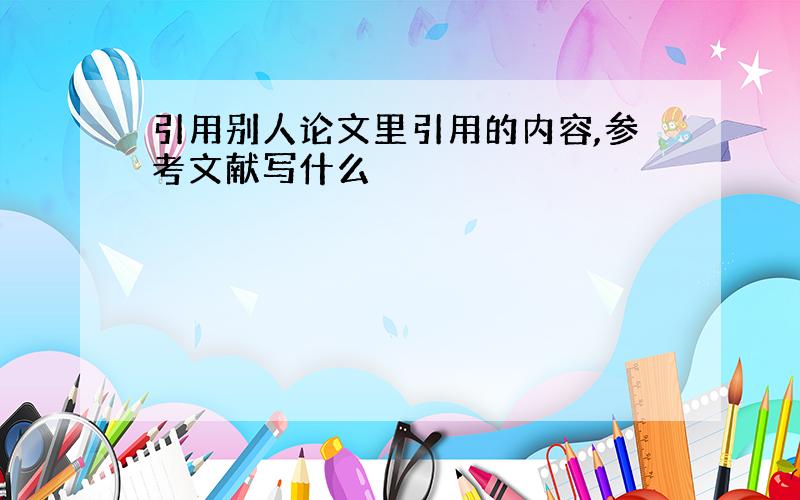 引用别人论文里引用的内容,参考文献写什么